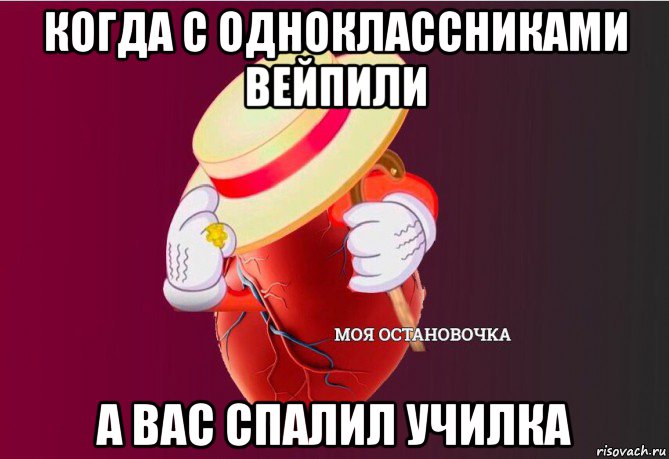 КОГДА С ОДНОКЛАССНИКАМИ ВЕЙПИЛИ

МОЯ ОСТАНОВОЧКА

А ВАС СПАЛИЛ УЧИЛКА

risovach.ru